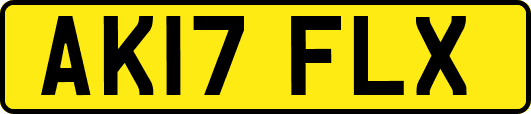 AK17 FLX